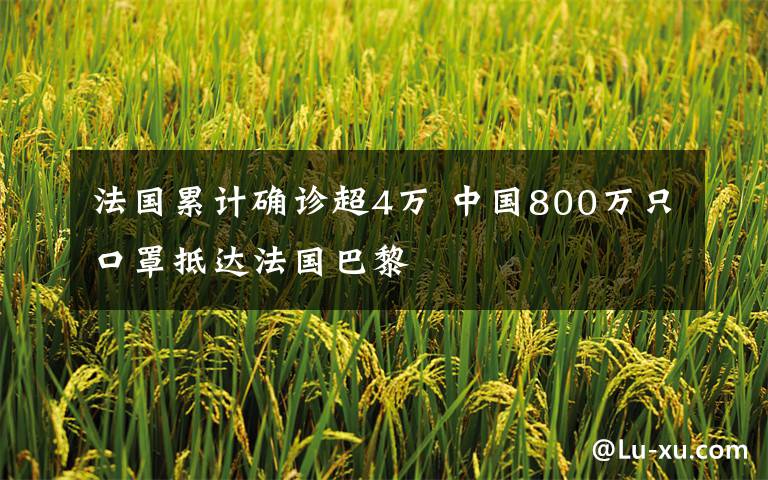 法国累计确诊超4万 中国800万只口罩抵达法国巴黎

@Lu-xu.com